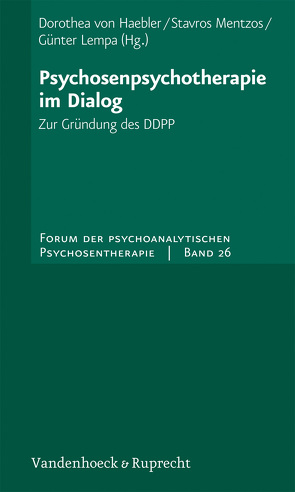 Dorothea von Haebler / Stavros Mentzos / Günter Lempa (Hg.)

Psychosenpsychotherapie im Dialog

Zur Gründung des DDPP

Forum der psychoanalytischen Psychosentherapie | Band 26

Vandenhoeck & Ruprecht